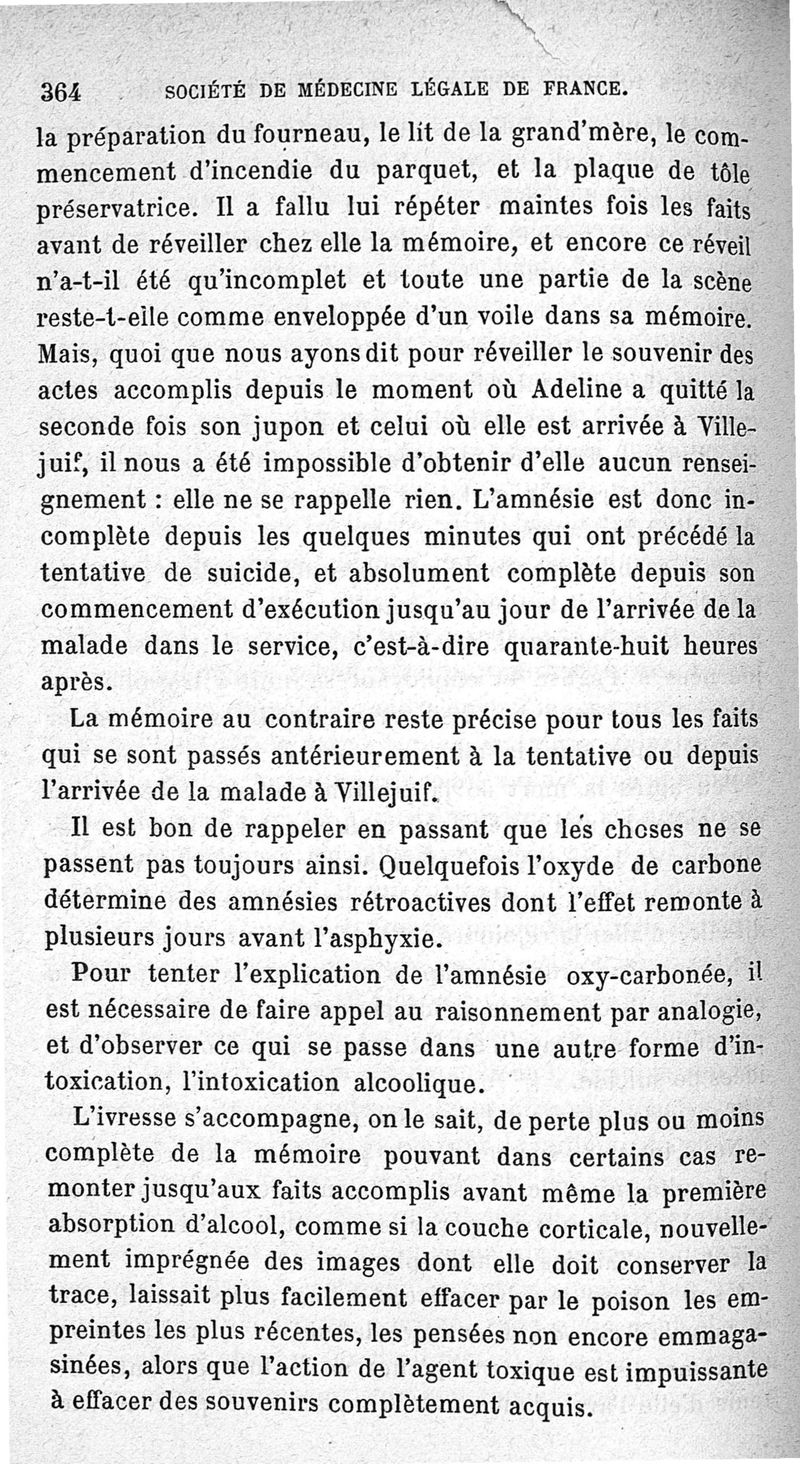 364 SOCIÉTÉ DE MÉDECINE LÉGALE DE FRANCE.

la préparation du fourneau, le lit de la grand'mère, le commencement d'incendie du parquet, et la plaque de tôle préservatrice. Il a fallu lui répéter maintes fois les faits avant de réveiller chez elle la mémoire, et encore ce réveil n'a-t-il été qu'incomplet et toute une partie de la scène reste-t-elle comme enveloppée d'un voile dans sa mémoire. Mais, quoi que nous ayons dit pour réveiller le souvenir des actes accomplis depuis le moment où Adeline a quitté la seconde fois son jupon et celui où elle est arrivée à Villejuif, il nous a été impossible d'obtenir d'elle aucun renseignement : elle ne se rappelle rien. L'amnésie est donc incomplète depuis les quelques minutes qui ont précédé la tentative de suicide, et absolument complète depuis son commencement d'exécution jusqu'au jour de l'arrivée de la malade dans le service, c'est-à-dire quarante-huit heures après.

La mémoire au contraire reste précise pour tous les faits qui se sont passés antérieurement à la tentative ou depuis l'arrivée de la malade à Villejuif.

Il est bon de rappeler en passant que les choses ne se passent pas toujours ainsi. Quelquefois l'oxyde de carbone détermine des amnésies rétroactives dont l'effet remonte à plusieurs jours avant l'asphyxie.

Pour tenter l'explication de l'amnésie oxy-carbonée, il est nécessaire de faire appel au raisonnement par analogie, et d'observer ce qui se passe dans une autre forme d'intoxication, l'intoxication alcoolique.

L'ivresse s'accompagne, on le sait, de perte plus ou moins complète de la mémoire pouvant dans certains cas remonter jusqu'aux faits accomplis avant même la première absorption d'alcool, comme si la couche corticale, nouvellement imprégnée des images dont elle doit conserver la trace, laissait plus facilement effacer par le poison les empreintes les plus récentes, les pensées non encore emmagasinées, alors que l'action de l'agent toxique est impuissante à effacer des souvenirs complètement acquis.